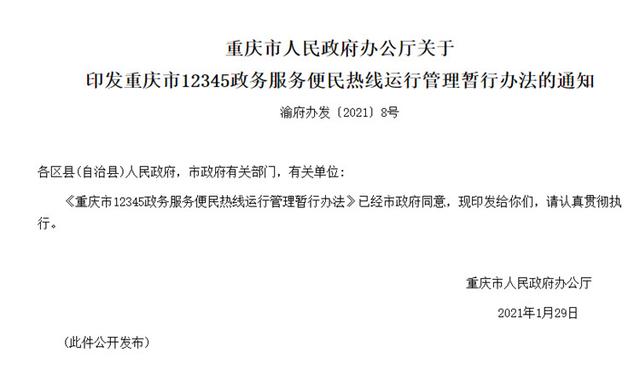 重庆市人民政府办公厅关于
印发重庆市12345政务服务便民热线运行管理暂行办法的通知

渝府办发〔2021〕8号

各区县(自治县)人民政府，市政府有关部门，有关单位：

《重庆市12345政务服务便民热线运行管理暂行办法》已经市政府同意，现印发给你们，请认真贯彻执行。

重庆市人民政府办公厅

2021年1月29日

（此件公开发布）